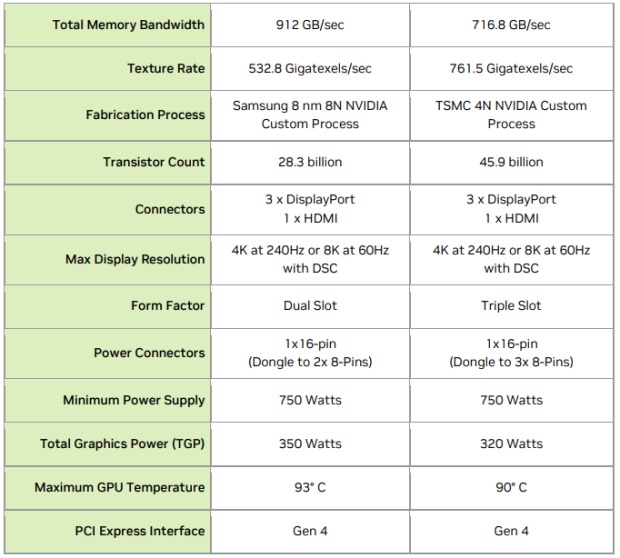 | Total Memory Bandwidth | 912 GB/sec | 716.8 GB/sec |
|---|---|---|
| Texture Rate | 532.8 Gigatexels/sec | 761.5 Gigatexels/sec |
| Fabrication Process | Samsung 8 nm 8N NVIDIA Custom Process | TSMC 4N NVIDIA Custom Process |
| Transistor Count | 28.3 billion | 45.9 billion |
| Connectors | 3 x DisplayPort 1 x HDMI | 3 x DisplayPort 1 x HDMI |
| Max Display Resolution | 4K at 240Hz or 8K at 60Hz with DSC | 4K at 240Hz or 8K at 60Hz with DSC |
| Form Factor | Dual Slot | Triple Slot |
| Power Connectors | 1x16-pin (Dongle to 2x 8-Pins) | 1x16-pin (Dongle to 3x 8-Pins) |
| Minimum Power Supply | 750 Watts | 750 Watts |
| Total Graphics Power (TGP) | 350 Watts | 320 Watts |
| Maximum GPU Temperature | 93° C | 90° C |
| PCI Express Interface | Gen 4 | Gen 4 |